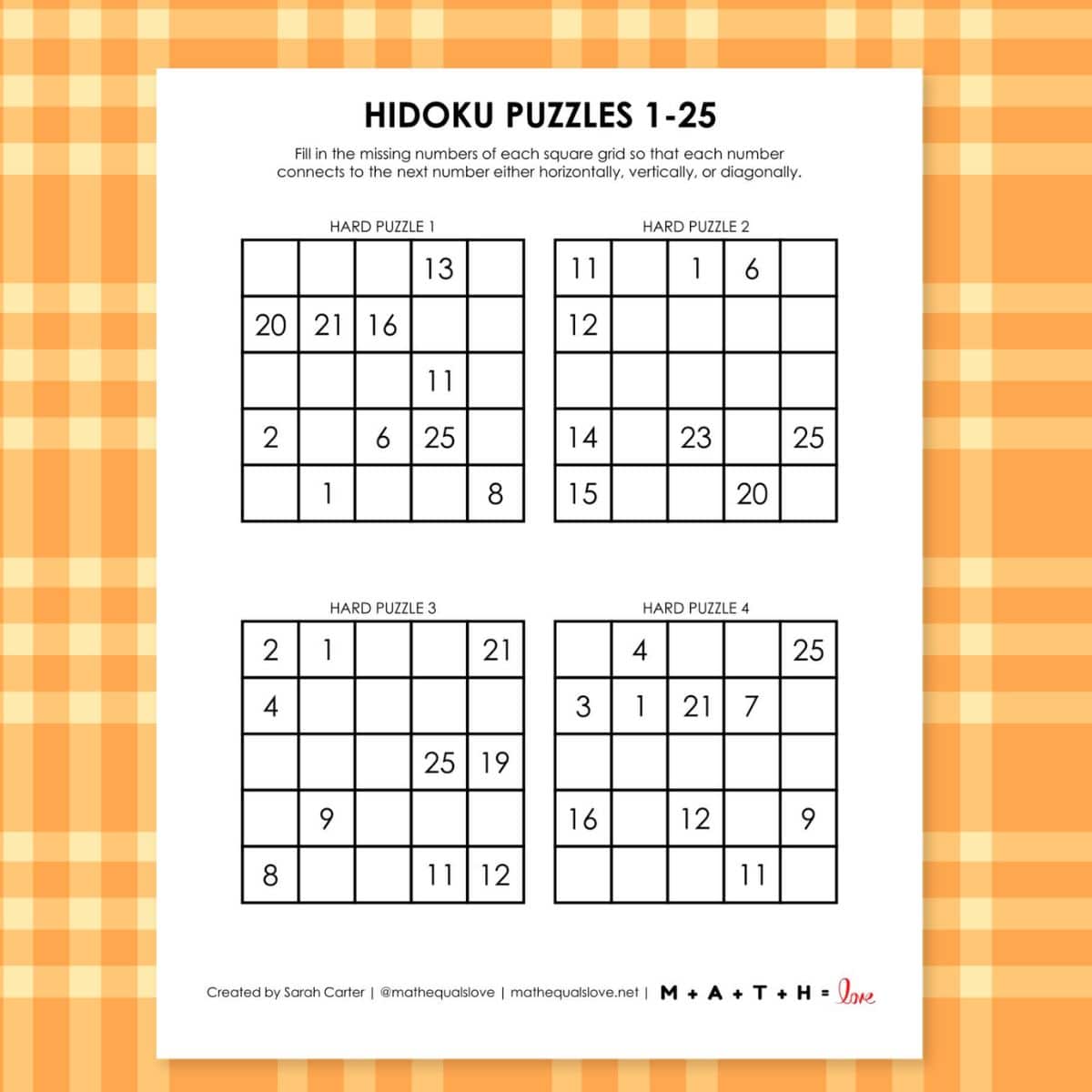 HIDOKU PUZZLES 1-25

Fill in the missing numbers of each square grid so that each number connects to the next number either horizontally, vertically, or diagonally.

HARD PUZZLE 1

| | | | | |
|---|---|---|---|---|
| | | | 13 | |
| 20 | 21 | 16 | | |
| | | | 11 | |
| 2 | | 6 | 25 | |
| | 1 | | | 8 |

HARD PUZZLE 2

| | | | | |
|---|---|---|---|---|
| 11 | | 1 | 6 | |
| 12 | | | | |
| | | | | |
| 14 | | 23 | | 25 |
| 15 | | | 20 | |

HARD PUZZLE 3

| | | | | |
|---|---|---|---|---|
| 2 | 1 | | | 21 |
| 4 | | | | |
| | | | 25 | 19 |
| | 9 | | | |
| 8 | | | 11 | 12 |

HARD PUZZLE 4

| | | | | |
|---|---|---|---|---|
| | 4 | | | 25 |
| 3 | 1 | 21 | 7 | |
| | | | | |
| 16 | | 12 | | 9 |
| | | | 11 | |

Created by Sarah Carter | @mathequalslove | mathequalslove.net | M + A + T + H = love